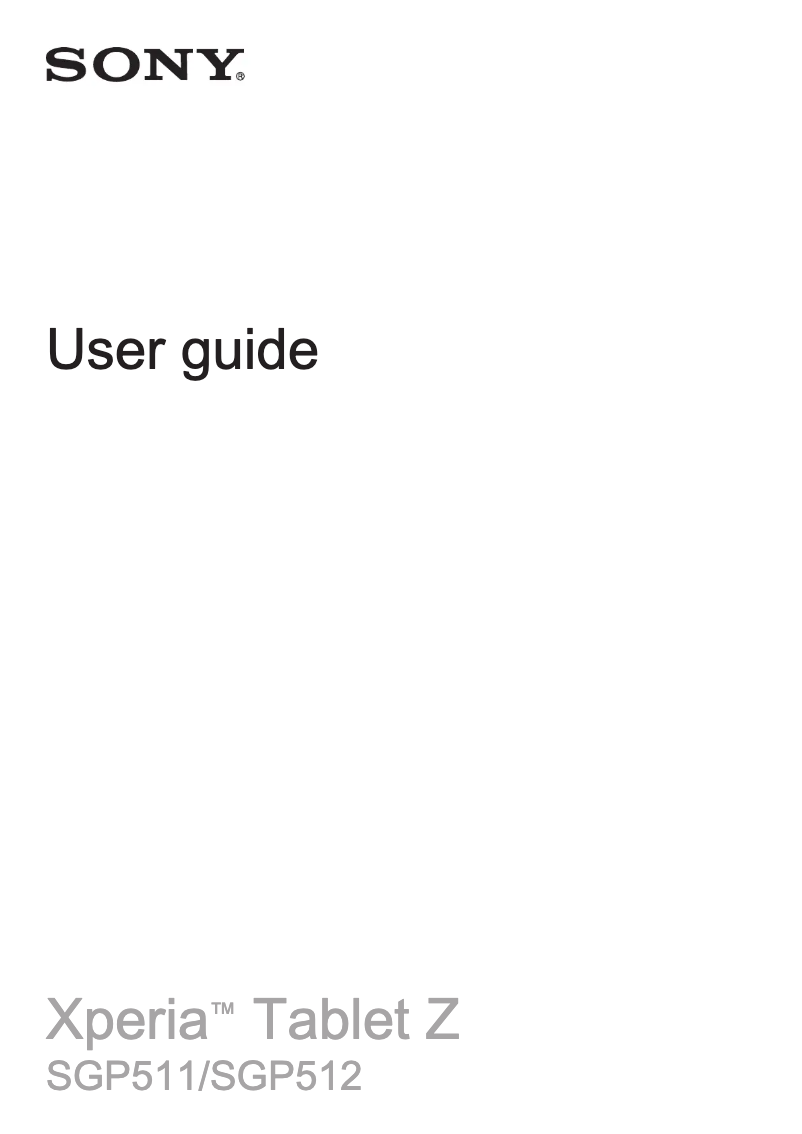 SONY®

User guide

Xperia™ Tablet Z
SGP511/SGP512